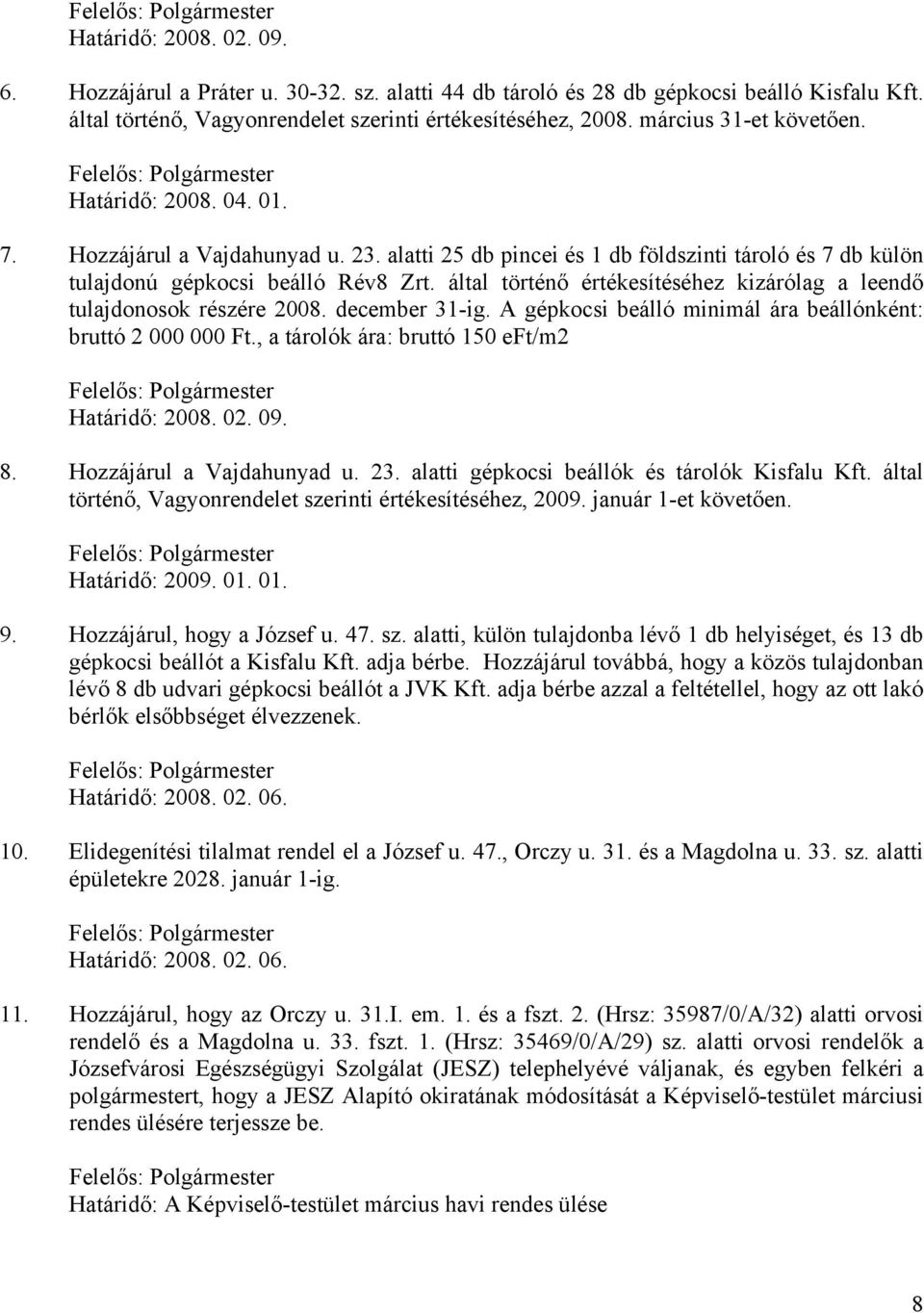 Felelős: Polgármester
Határidő: 2008. 02. 09.

6. Hozzájárul a Práter u. 30-32. sz. alatti 44 db tároló és 28 db gépkocsi beálló Kisfalu Kft. által történő, Vagyonrendelet szerinti értékesítéséhez, 2008. március 31-et követően.

Felelős: Polgármester
Határidő: 2008. 04. 01.

7. Hozzájárul a Vajdahunyad u. 23. alatti 25 db pincei és 1 db földszinti tároló és 7 db külön tulajdonú gépkocsi beálló Rév8 Zrt. által történő értékesítéséhez kizárólag a leendő tulajdonosok részére 2008. december 31-ig. A gépkocsi beálló minimál ára beállónként: bruttó 2 000 000 Ft., a tárolók ára: bruttó 150 eFt/m2

Felelős: Polgármester
Határidő: 2008. 02. 09.

8. Hozzájárul a Vajdahunyad u. 23. alatti gépkocsi beállók és tárolók Kisfalu Kft. által történő, Vagyonrendelet szerinti értékesítéséhez, 2009. január 1-et követően.

Felelős: Polgármester
Határidő: 2009. 01. 01.

9. Hozzájárul, hogy a József u. 47. sz. alatti, külön tulajdonba lévő 1 db helyiséget, és 13 db gépkocsi beállót a Kisfalu Kft. adja bérbe. Hozzájárul továbbá, hogy a közös tulajdonban lévő 8 db udvari gépkocsi beállót a JVK Kft. adja bérbe azzal a feltétellel, hogy az ott lakó bérlők elsőbbséget élvezzenek.

Felelős: Polgármester
Határidő: 2008. 02. 06.

10. Elidegenítési tilalmat rendel el a József u. 47., Orczy u. 31. és a Magdolna u. 33. sz. alatti épületekre 2028. január 1-ig.

Felelős: Polgármester
Határidő: 2008. 02. 06.

11. Hozzájárul, hogy az Orczy u. 31.I. em. 1. és a fszt. 2. (Hrsz: 35987/0/A/32) alatti orvosi rendelő és a Magdolna u. 33. fszt. 1. (Hrsz: 35469/0/A/29) sz. alatti orvosi rendelők a Józsefvárosi Egészségügyi Szolgálat (JESZ) telephelyévé váljanak, és egyben felkéri a polgármestert, hogy a JESZ Alapító okiratának módosítását a Képviselő-testület márciusi rendes ülésére terjessze be.

Felelős: Polgármester
Határidő: A Képviselő-testület március havi rendes ülése

8